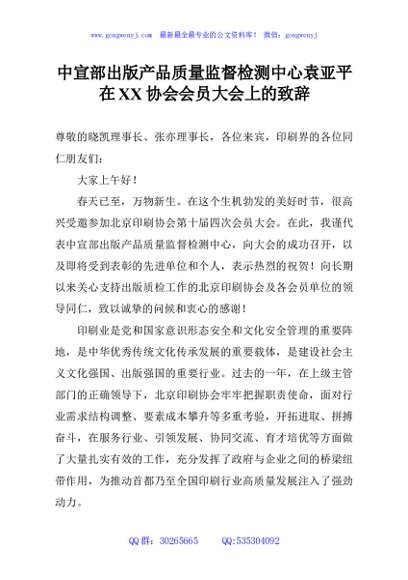 www.gongwenyj.com 最新最全最专业的公文资料库！ 微信：gongwenyj

中宣部出版产品质量监督检测中心袁亚平在XX协会会员大会上的致辞

尊敬的晓凯理事长、张亦理事长，各位来宾，印刷界的各位同仁朋友们：

大家上午好！

春天已至，万物新生。在这个生机勃发的美好时节，很高兴受邀参加北京印刷协会第十届四次会员大会。在此，我谨代表中宣部出版产品质量监督检测中心，向大会的成功召开，以及即将受到表彰的先进单位和个人，表示热烈的祝贺！向长期以来关心支持出版质检工作的北京印刷协会及各会员单位的领导同仁，致以诚挚的问候和衷心的感谢！

印刷业是党和国家意识形态安全和文化安全管理的重要阵地，是中华优秀传统文化传承发展的重要载体，是建设社会主义文化强国、出版强国的重要行业。过去的一年，在上级主管部门的正确领导下，北京印刷协会牢牢把握职责使命，面对行业需求结构调整、要素成本攀升等多重考验，开拓进取、拼搏奋斗，在服务行业、引领发展、协同交流、育才培优等方面做了大量扎实有效的工作，充分发挥了政府与企业之间的桥梁纽带作用，为推动首都乃至全国印刷行业高质量发展注入了强劲动力。

QQ群：30265665 QQ:535304092